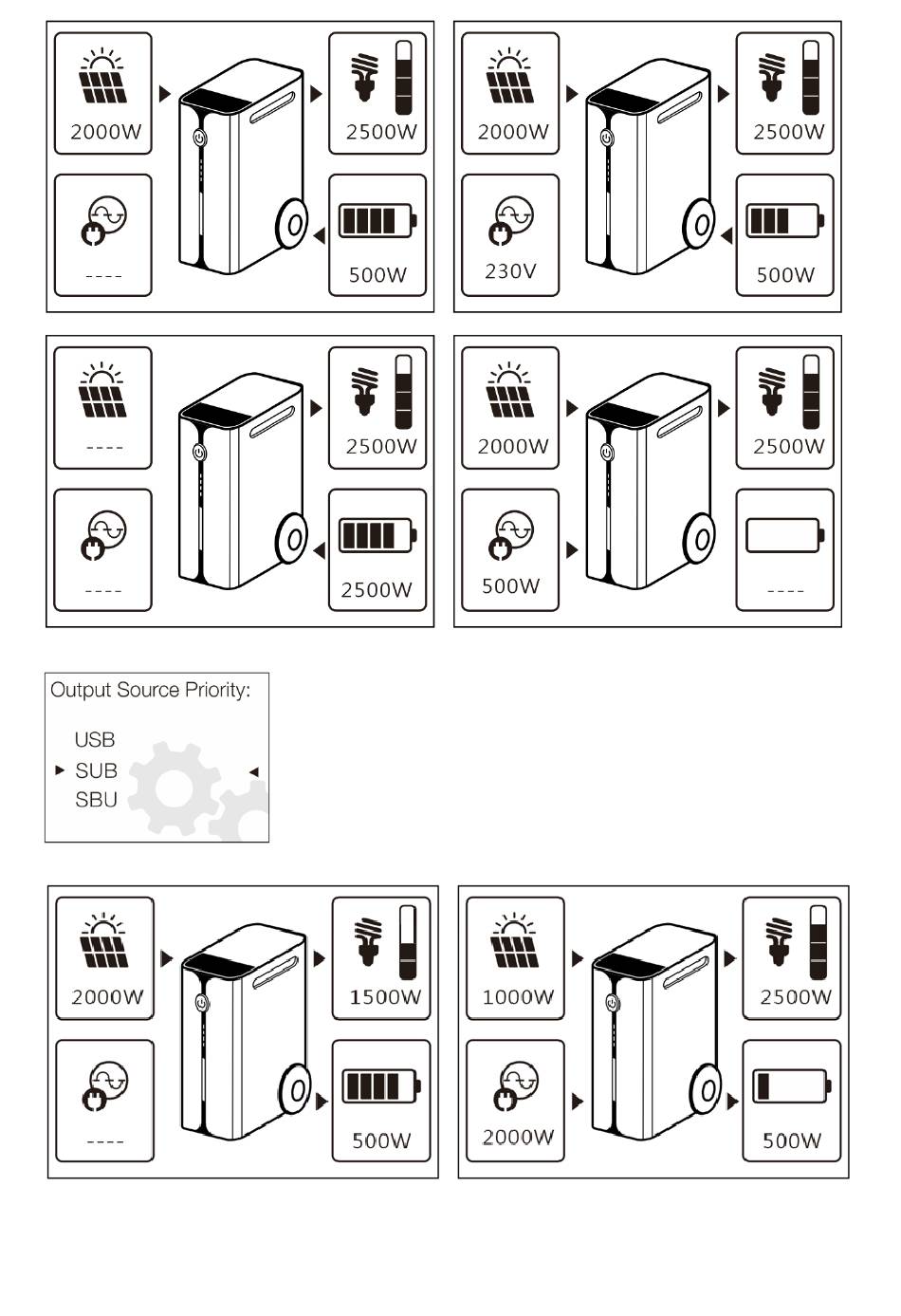 2000W
2500W
----
500W

2000W
2500W
230V
500W

----
2500W
----
2500W

2000W
2500W
500W
----

Output Source Priority:
USB
SUB
SBU

2000W
1500W
----
500W

1000W
2500W
2000W
500W